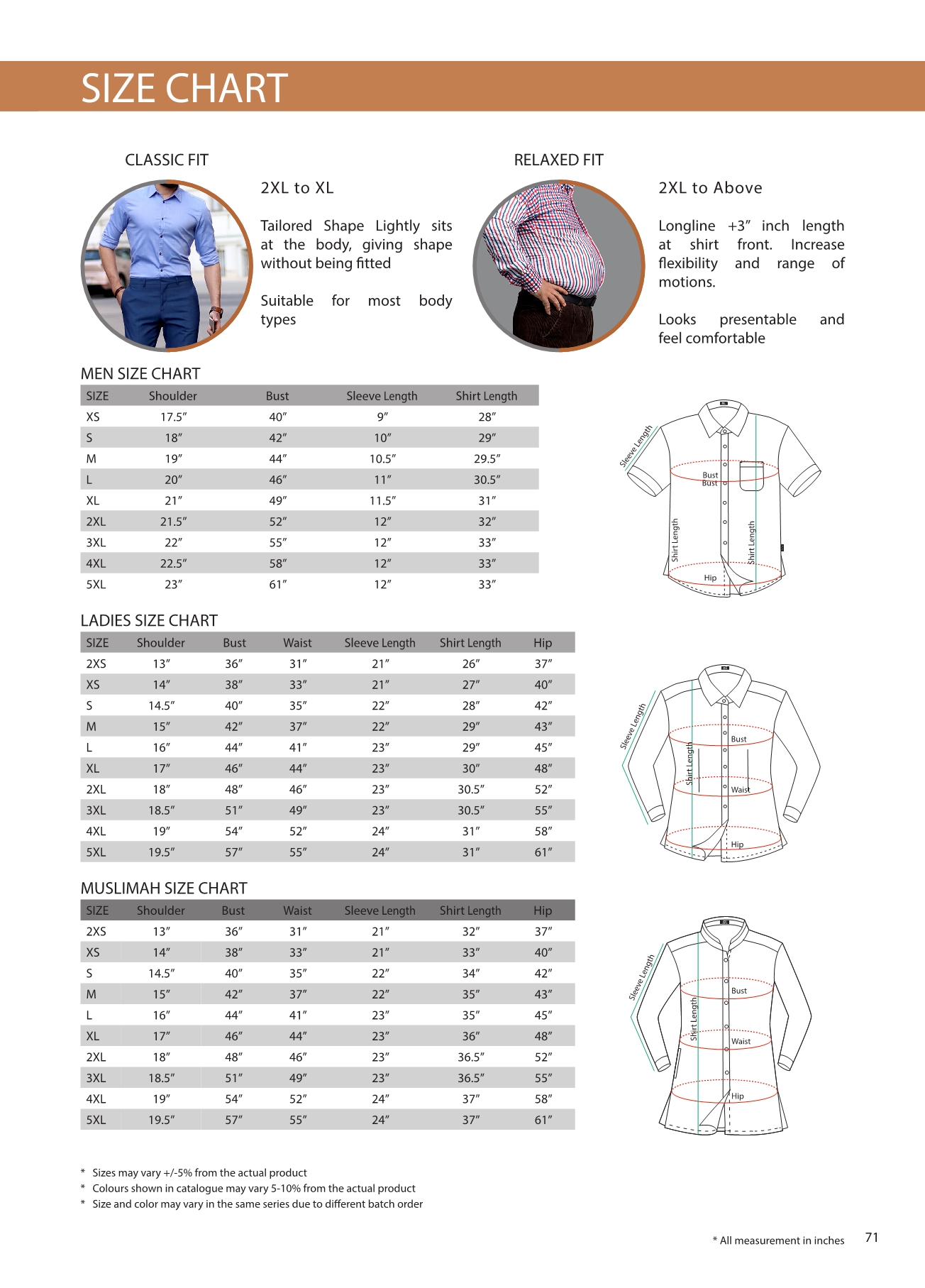 SIZE CHART

CLASSIC FIT

2XL to XL

Tailored Shape Lightly sits at the body, giving shape without being fitted

Suitable for most body types

RELAXED FIT

2XL to Above

Longline +3″ inch length at shirt front. Increase flexibility and range of motions.

Looks presentable and feel comfortable

MEN SIZE CHART

| SIZE | Shoulder | Bust | Sleeve Length | Shirt Length |
|---|---|---|---|---|
| XS | 17.5″ | 40″ | 9″ | 28″ |
| S | 18″ | 42″ | 10″ | 29″ |
| M | 19″ | 44″ | 10.5″ | 29.5″ |
| L | 20″ | 46″ | 11″ | 30.5″ |
| XL | 21″ | 49″ | 11.5″ | 31″ |
| 2XL | 21.5″ | 52″ | 12″ | 32″ |
| 3XL | 22″ | 55″ | 12″ | 33″ |
| 4XL | 22.5″ | 58″ | 12″ | 33″ |
| 5XL | 23″ | 61″ | 12″ | 33″ |

Sleeve Length
Bust
Bust
Shirt Length
Shirt Length
Hip

LADIES SIZE CHART

| SIZE | Shoulder | Bust | Waist | Sleeve Length | Shirt Length | Hip |
|---|---|---|---|---|---|---|
| 2XS | 13″ | 36″ | 31″ | 21″ | 26″ | 37″ |
| XS | 14″ | 38″ | 33″ | 21″ | 27″ | 40″ |
| S | 14.5″ | 40″ | 35″ | 22″ | 28″ | 42″ |
| M | 15″ | 42″ | 37″ | 22″ | 29″ | 43″ |
| L | 16″ | 44″ | 41″ | 23″ | 29″ | 45″ |
| XL | 17″ | 46″ | 44″ | 23″ | 30″ | 48″ |
| 2XL | 18″ | 48″ | 46″ | 23″ | 30.5″ | 52″ |
| 3XL | 18.5″ | 51″ | 49″ | 23″ | 30.5″ | 55″ |
| 4XL | 19″ | 54″ | 52″ | 24″ | 31″ | 58″ |
| 5XL | 19.5″ | 57″ | 55″ | 24″ | 31″ | 61″ |

Sleeve Length
Bust
Shirt Length
Waist
Hip

MUSLIMAH SIZE CHART

| SIZE | Shoulder | Bust | Waist | Sleeve Length | Shirt Length | Hip |
|---|---|---|---|---|---|---|
| 2XS | 13″ | 36″ | 31″ | 21″ | 32″ | 37″ |
| XS | 14″ | 38″ | 33″ | 21″ | 33″ | 40″ |
| S | 14.5″ | 40″ | 35″ | 22″ | 34″ | 42″ |
| M | 15″ | 42″ | 37″ | 22″ | 35″ | 43″ |
| L | 16″ | 44″ | 41″ | 23″ | 35″ | 45″ |
| XL | 17″ | 46″ | 44″ | 23″ | 36″ | 48″ |
| 2XL | 18″ | 48″ | 46″ | 23″ | 36.5″ | 52″ |
| 3XL | 18.5″ | 51″ | 49″ | 23″ | 36.5″ | 55″ |
| 4XL | 19″ | 54″ | 52″ | 24″ | 37″ | 58″ |
| 5XL | 19.5″ | 57″ | 55″ | 24″ | 37″ | 61″ |

Sleeve Length
Bust
Shirt Length
Waist
Hip

* Sizes may vary +/-5% from the actual product
* Colours shown in catalogue may vary 5-10% from the actual product
* Size and color may vary in the same series due to different batch order

* All measurement in inches
71